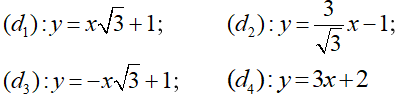 $(d_1): y = x\sqrt{3} + 1;$ $(d_2): y = \frac{3}{\sqrt{3}}x - 1;$

$(d_3): y = -x\sqrt{3} + 1;$ $(d_4): y = 3x + 2$